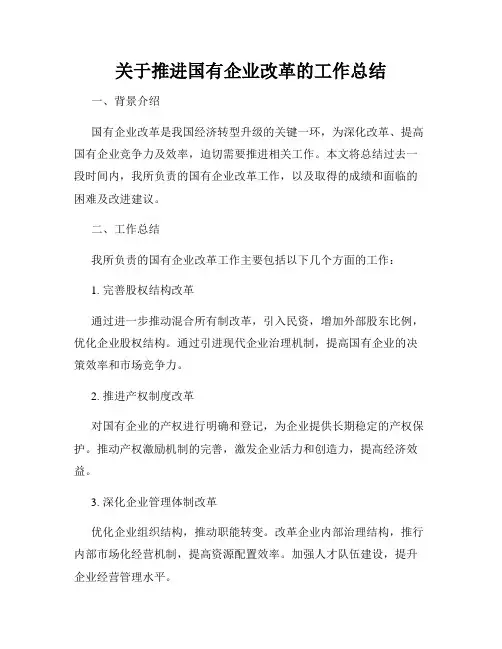 关于推进国有企业改革的工作总结

一、背景介绍

国有企业改革是我国经济转型升级的关键一环，为深化改革、提高国有企业竞争力及效率，迫切需要推进相关工作。本文将总结过去一段时间内，我所负责的国有企业改革工作，以及取得的成绩和面临的困难及改进建议。

二、工作总结

我所负责的国有企业改革工作主要包括以下几个方面的工作：

1. 完善股权结构改革

通过进一步推动混合所有制改革，引入民资，增加外部股东比例，优化企业股权结构。通过引进现代企业治理机制，提高国有企业的决策效率和市场竞争力。

2. 推进产权制度改革

对国有企业的产权进行明确和登记，为企业提供长期稳定的产权保护。推动产权激励机制的完善，激发企业活力和创造力，提高经济效益。

3. 深化企业管理体制改革

优化企业组织结构，推动职能转变。改革企业内部治理结构，推行内部市场化经营机制，提高资源配置效率。加强人才队伍建设，提升企业经营管理水平。